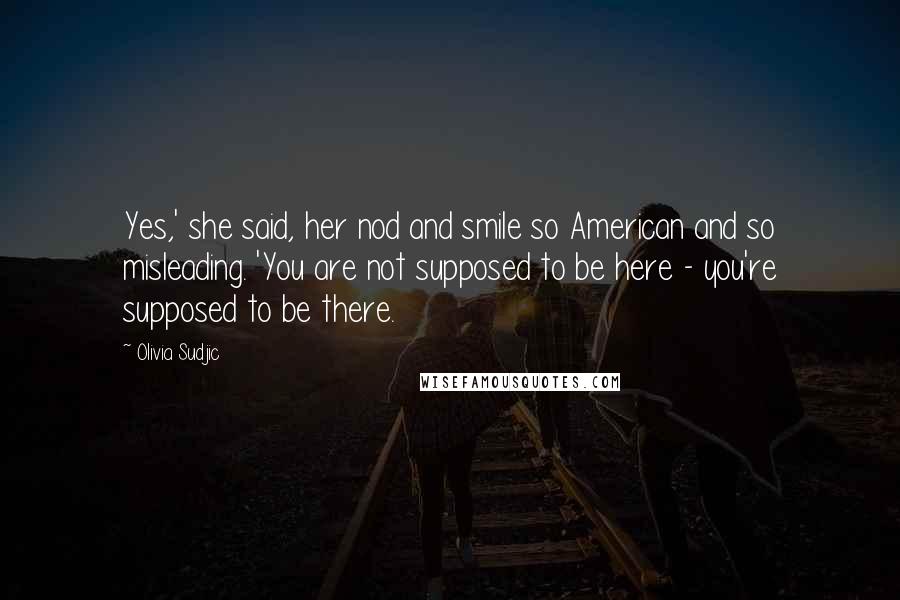 Yes,' she said, her nod and smile so American and so misleading. 'You are not supposed to be here - you're supposed to be there.

~ Olivia Sudjic

WISEFAMOUSQUOTES.COM